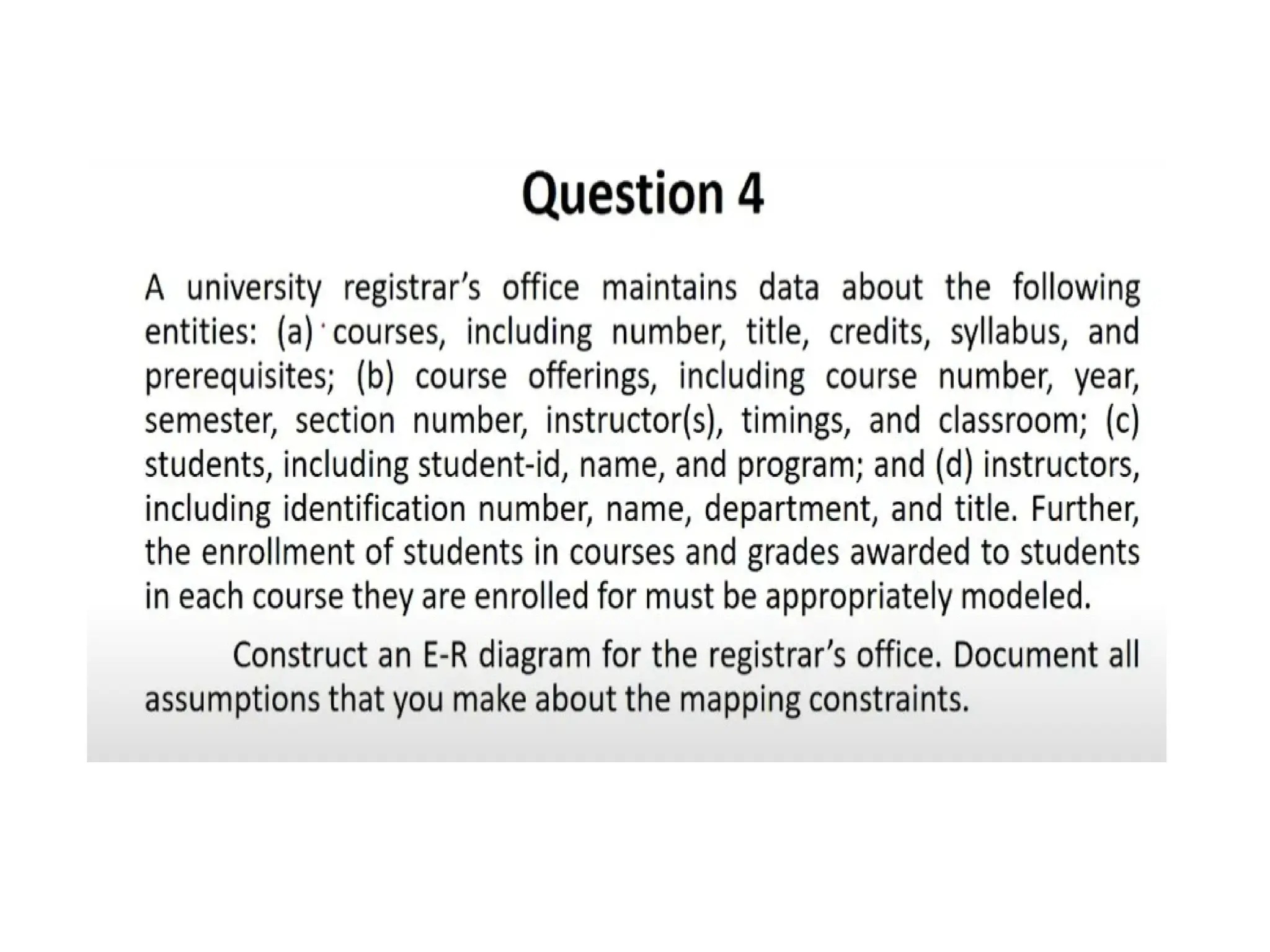 Question 4

A university registrar's office maintains data about the following entities: (a) courses, including number, title, credits, syllabus, and prerequisites; (b) course offerings, including course number, year, semester, section number, instructor(s), timings, and classroom; (c) students, including student-id, name, and program; and (d) instructors, including identification number, name, department, and title. Further, the enrollment of students in courses and grades awarded to students in each course they are enrolled for must be appropriately modeled.

Construct an E-R diagram for the registrar's office. Document all assumptions that you make about the mapping constraints.